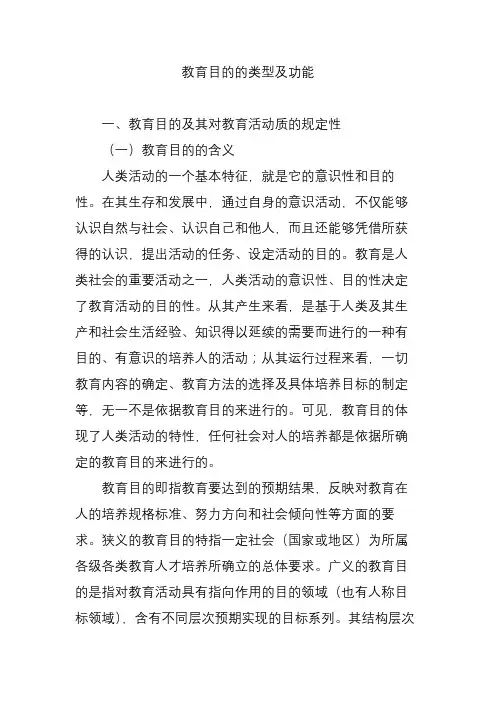 教育目的的类型及功能

一、教育目的及其对教育活动质的规定性

（一）教育目的的含义

人类活动的一个基本特征，就是它的意识性和目的性。在其生存和发展中，通过自身的意识活动，不仅能够认识自然与社会、认识自己和他人，而且还能够凭借所获得的认识，提出活动的任务、设定活动的目的。教育是人类社会的重要活动之一，人类活动的意识性、目的性决定了教育活动的目的性。从其产生来看，是基于人类及其生产和社会生活经验、知识得以延续的需要而进行的一种有目的、有意识的培养人的活动；从其运行过程来看，一切教育内容的确定、教育方法的选择及具体培养目标的制定等，无一不是依据教育目的来进行的。可见，教育目的体现了人类活动的特性，任何社会对人的培养都是依据所确定的教育目的来进行的。

教育目的即指教育要达到的预期结果，反映对教育在人的培养规格标准、努力方向和社会倾向性等方面的要求。狭义的教育目的特指一定社会（国家或地区）为所属各级各类教育人才培养所确立的总体要求。广义的教育目的是指对教育活动具有指向作用的目的领域（也有人称目标领域），含有不同层次预期实现的目标系列。其结构层次